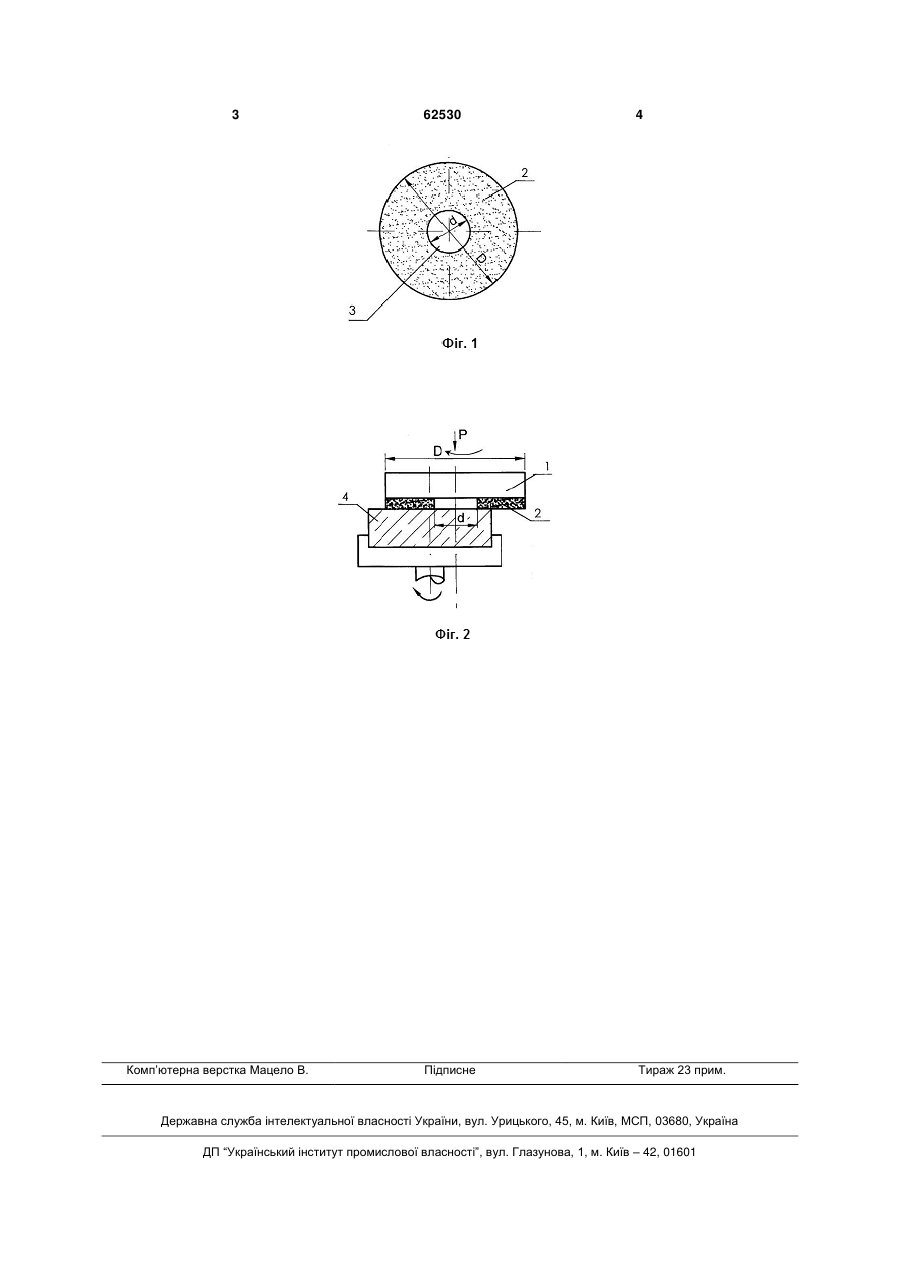 3 62530 4

2

d

D

3

Фіг. 1

P

D

1

4

d

2

Фіг. 2

Комп'ютерна верстка Мацело В. Підписне Тираж 23 прим.

Державна служба інтелектуальної власності України, вул. Урицького, 45, м. Київ, МСП, 03680, Україна

ДП "Український інститут промислової власності", вул. Глазунова, 1, м. Київ – 42, 01601